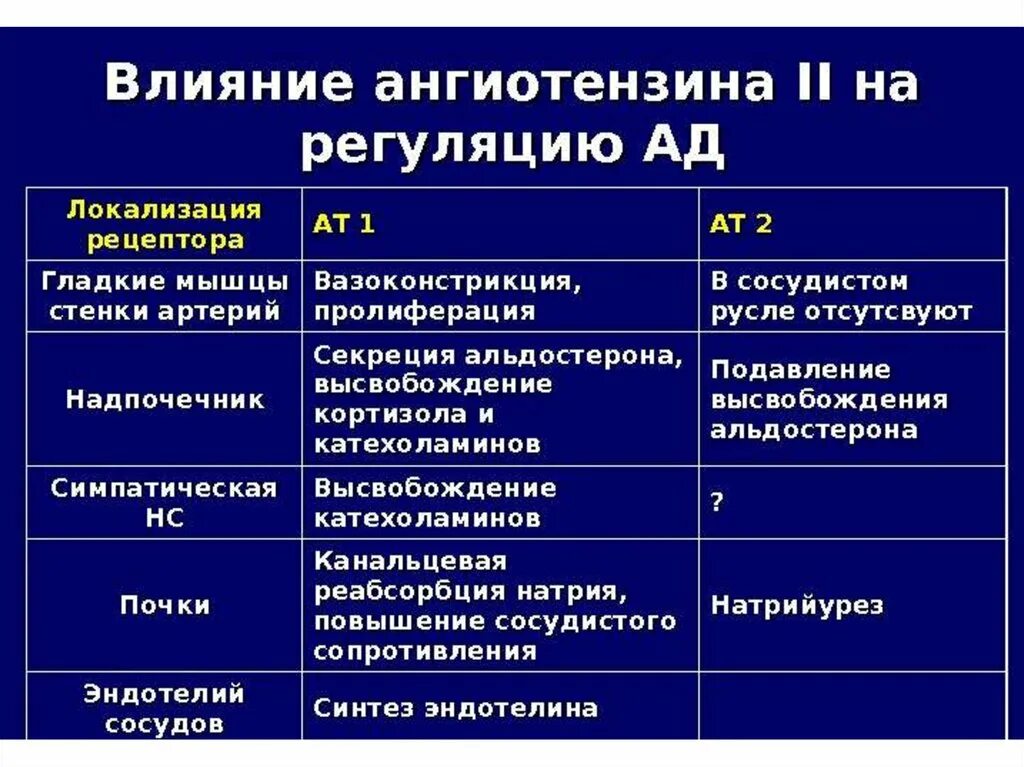 Влияние ангиотензина II на регуляцию АД

| Локализация рецептора | АТ 1 | АТ 2 |
|---|---|---|
| Гладкие мышцы стенки артерий | Вазоконстрикция, пролиферация | В сосудистом русле отсутсвуют |
| Надпочечник | Секреция альдостерона, высвобождение кортизола и катехоламинов | Подавление высвобождения альдостерона |
| Симпатическая НС | Высвобождение катехоламинов | ? |
| Почки | Канальцевая реабсорбция натрия, повышение сосудистого сопротивления | Натрийурез |
| Эндотелий сосудов | Синтез эндотелина | |